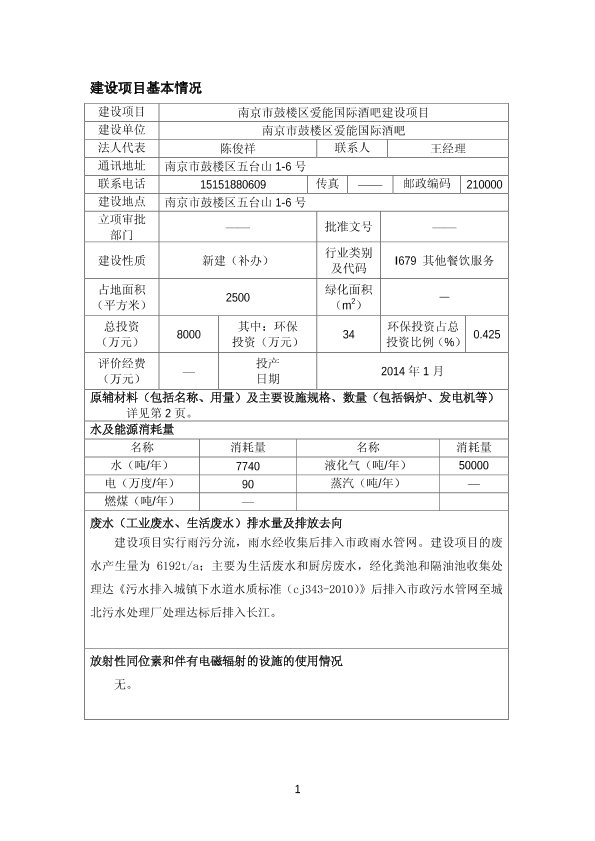 建设项目基本情况

| 建设项目 | 南京市鼓楼区爱能国际酒吧建设项目 | | | | |
|---|---|---|---|---|---|
| 建设单位 | 南京市鼓楼区爱能国际酒吧 | | | | |
| 法人代表 | 陈俊祥 | | 联系人 | 王经理 | |
| 通讯地址 | 南京市鼓楼区五台山 1-6 号 | | | | |
| 联系电话 | 15151880609 | 传真 | —— | 邮政编码 | 210000 |
| 建设地点 | 南京市鼓楼区五台山 1-6 号 | | | | |
| 立项审批部门 | —— | | 批准文号 | —— | |
| 建设性质 | 新建（补办） | | 行业类别及代码 | I679 其他餐饮服务 | |
| 占地面积（平方米） | 2500 | | 绿化面积（$m^2$） | — | |
| 总投资（万元） | 8000 | 其中：环保投资（万元） | 34 | 环保投资占总投资比例（%） | 0.425 |
| 评价经费（万元） | — | 投产日期 | 2014 年 1 月 | | |

原辅材料（包括名称、用量）及主要设施规格、数量（包括锅炉、发电机等）
详见第 2 页。

水及能源消耗量

| 名称 | 消耗量 | 名称 | 消耗量 |
|---|---|---|---|
| 水（吨/年） | 7740 | 液化气（吨/年） | 50000 |
| 电（万度/年） | 90 | 蒸汽（吨/年） | — |
| 燃煤（吨/年） | — | | |

废水（工业废水、生活废水）排水量及排放去向
建设项目实行雨污分流，雨水经收集后排入市政雨水管网。建设项目的废水产生量为 6192t/a；主要为生活废水和厨房废水，经化粪池和隔油池收集处理达《污水排入城镇下水道水质标准（cj343-2010）》后排入市政污水管网至城北污水处理厂处理达标后排入长江。

放射性同位素和伴有电磁辐射的设施的使用情况
无。

1